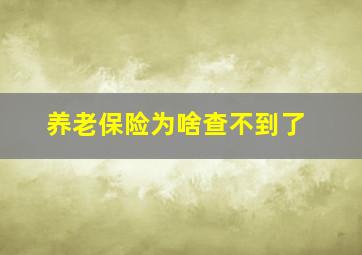 养老保险为啥查不到了